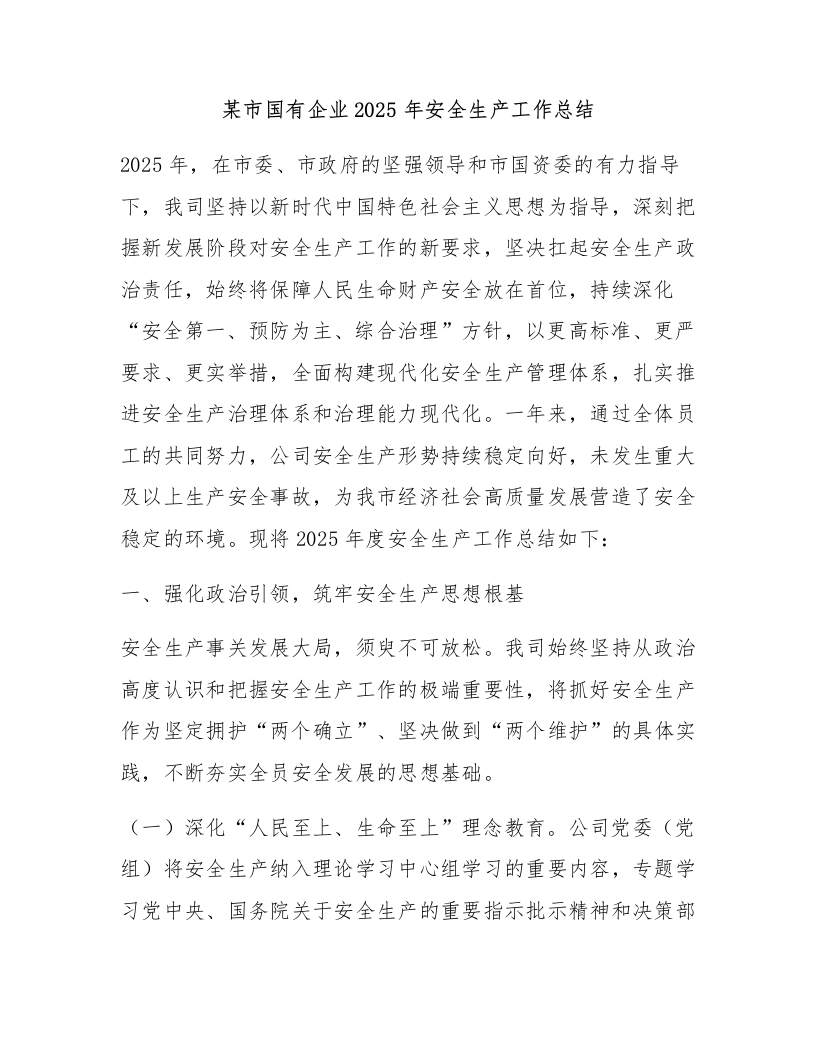 某市国有企业2025年安全生产工作总结

2025年，在市委、市政府的坚强领导和市国资委的有力指导下，我司坚持以新时代中国特色社会主义思想为指导，深刻把握新发展阶段对安全生产工作的新要求，坚决扛起安全生产政治责任，始终将保障人民生命财产安全放在首位，持续深化“安全第一、预防为主、综合治理”方针，以更高标准、更严要求、更实举措，全面构建现代化安全生产管理体系，扎实推进安全生产治理体系和治理能力现代化。一年来，通过全体员工的共同努力，公司安全生产形势持续稳定向好，未发生重大及以上生产安全事故，为我市经济社会高质量发展营造了安全稳定的环境。现将2025年度安全生产工作总结如下：

一、强化政治引领，筑牢安全生产思想根基

安全生产事关发展大局，须臾不可放松。我司始终坚持从政治高度认识和把握安全生产工作的极端重要性，将抓好安全生产作为坚定拥护“两个确立”、坚决做到“两个维护”的具体实践，不断夯实全员安全发展的思想基础。

（一）深化“人民至上、生命至上”理念教育。公司党委（党组）将安全生产纳入理论学习中心组学习的重要内容，专题学习党中央、国务院关于安全生产的重要指示批示精神和决策部